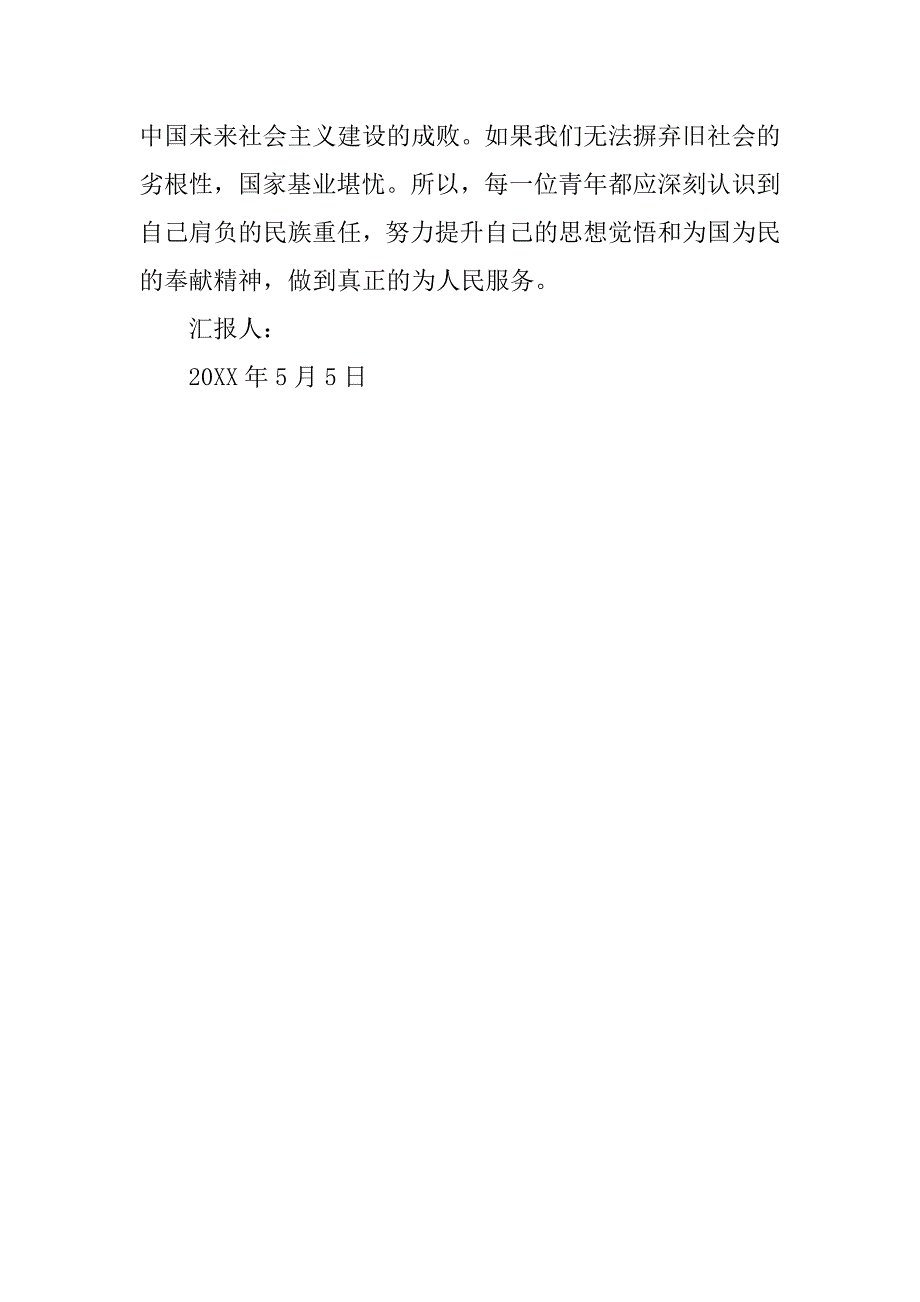 中国未来社会主义建设的成败。如果我们无法摒弃旧社会的劣根性，国家基业堪忧。所以，每一位青年都应深刻认识到自己肩负的民族重任，努力提升自己的思想觉悟和为国为民的奉献精神，做到真正的为人民服务。

汇报人：

20XX 年 5 月 5 日